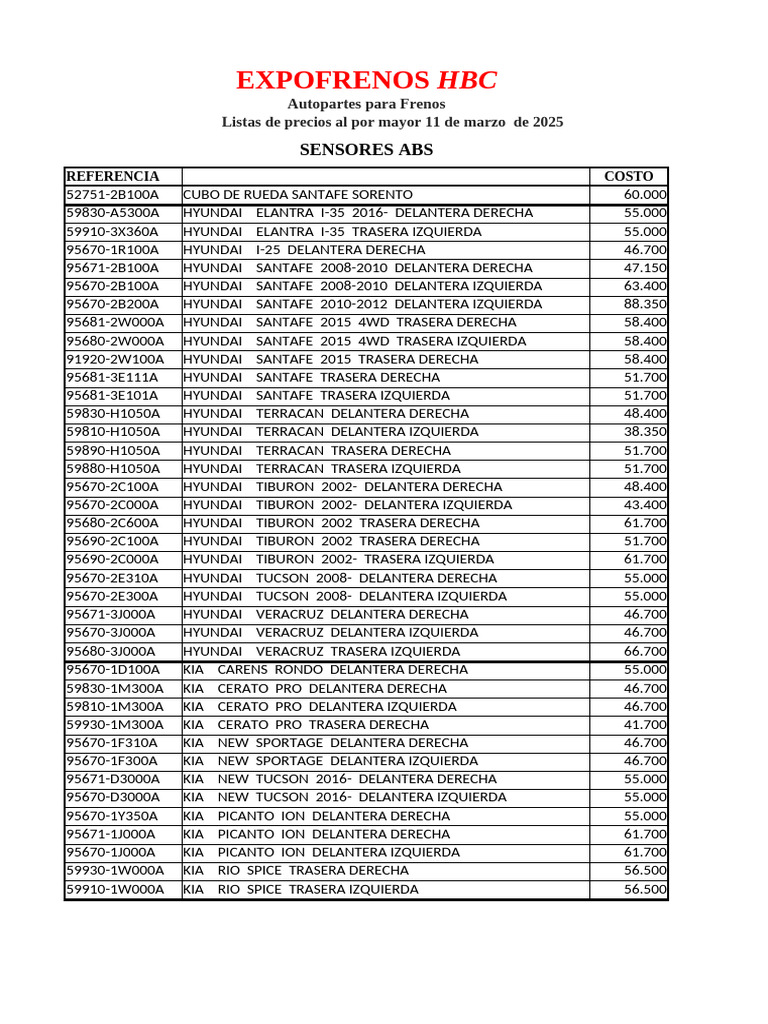 EXPOFRENOS HBC

Autopartes para Frenos

Listas de precios al por mayor 11 de marzo de 2025

SENSORES ABS

| REFERENCIA | | COSTO |
|---|---|---|
| 52751-2B100A | CUBO DE RUEDA SANTAFE SORENTO | 60.000 |
| 59830-A5300A | HYUNDAI ELANTRA I-35 2016- DELANTERA DERECHA | 55.000 |
| 59910-3X360A | HYUNDAI ELANTRA I-35 TRASERA IZQUIERDA | 55.000 |
| 95670-1R100A | HYUNDAI I-25 DELANTERA DERECHA | 46.700 |
| 95671-2B100A | HYUNDAI SANTAFE 2008-2010 DELANTERA DERECHA | 47.150 |
| 95670-2B100A | HYUNDAI SANTAFE 2008-2010 DELANTERA IZQUIERDA | 63.400 |
| 95670-2B200A | HYUNDAI SANTAFE 2010-2012 DELANTERA IZQUIERDA | 88.350 |
| 95681-2W000A | HYUNDAI SANTAFE 2015 4WD TRASERA DERECHA | 58.400 |
| 95680-2W000A | HYUNDAI SANTAFE 2015 4WD TRASERA IZQUIERDA | 58.400 |
| 91920-2W100A | HYUNDAI SANTAFE 2015 TRASERA DERECHA | 58.400 |
| 95681-3E111A | HYUNDAI SANTAFE TRASERA DERECHA | 51.700 |
| 95681-3E101A | HYUNDAI SANTAFE TRASERA IZQUIERDA | 51.700 |
| 59830-H1050A | HYUNDAI TERRACAN DELANTERA DERECHA | 48.400 |
| 59810-H1050A | HYUNDAI TERRACAN DELANTERA IZQUIERDA | 38.350 |
| 59890-H1050A | HYUNDAI TERRACAN TRASERA DERECHA | 51.700 |
| 59880-H1050A | HYUNDAI TERRACAN TRASERA IZQUIERDA | 51.700 |
| 95670-2C100A | HYUNDAI TIBURON 2002- DELANTERA DERECHA | 48.400 |
| 95670-2C000A | HYUNDAI TIBURON 2002- DELANTERA IZQUIERDA | 43.400 |
| 95680-2C600A | HYUNDAI TIBURON 2002 TRASERA DERECHA | 61.700 |
| 95690-2C100A | HYUNDAI TIBURON 2002 TRASERA DERECHA | 51.700 |
| 95690-2C000A | HYUNDAI TIBURON 2002- TRASERA IZQUIERDA | 61.700 |
| 95670-2E310A | HYUNDAI TUCSON 2008- DELANTERA DERECHA | 55.000 |
| 95670-2E300A | HYUNDAI TUCSON 2008- DELANTERA IZQUIERDA | 55.000 |
| 95671-3J000A | HYUNDAI VERACRUZ DELANTERA DERECHA | 46.700 |
| 95670-3J000A | HYUNDAI VERACRUZ DELANTERA IZQUIERDA | 46.700 |
| 95680-3J000A | HYUNDAI VERACRUZ TRASERA IZQUIERDA | 66.700 |
| 95670-1D100A | KIA CARENS RONDO DELANTERA DERECHA | 55.000 |
| 59830-1M300A | KIA CERATO PRO DELANTERA DERECHA | 46.700 |
| 59810-1M300A | KIA CERATO PRO DELANTERA IZQUIERDA | 46.700 |
| 59930-1M300A | KIA CERATO PRO TRASERA DERECHA | 41.700 |
| 95670-1F310A | KIA NEW SPORTAGE DELANTERA DERECHA | 46.700 |
| 95670-1F300A | KIA NEW SPORTAGE DELANTERA IZQUIERDA | 46.700 |
| 95671-D3000A | KIA NEW TUCSON 2016- DELANTERA DERECHA | 55.000 |
| 95670-D3000A | KIA NEW TUCSON 2016- DELANTERA IZQUIERDA | 55.000 |
| 95670-1Y350A | KIA PICANTO ION DELANTERA DERECHA | 55.000 |
| 95671-1J000A | KIA PICANTO ION DELANTERA DERECHA | 61.700 |
| 95670-1J000A | KIA PICANTO ION DELANTERA IZQUIERDA | 61.700 |
| 59930-1W000A | KIA RIO SPICE TRASERA DERECHA | 56.500 |
| 59910-1W000A | KIA RIO SPICE TRASERA IZQUIERDA | 56.500 |